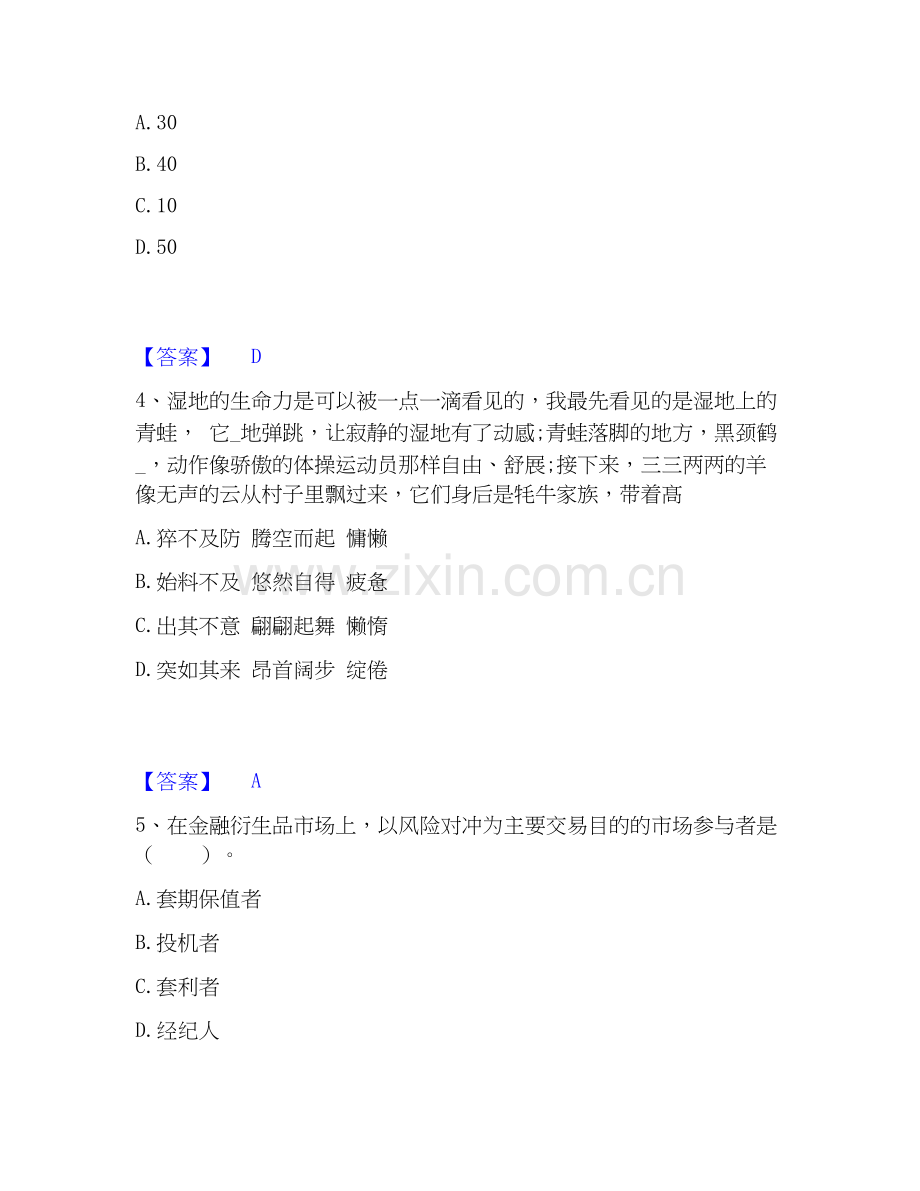 A.30

B.40

C.10

D.50

【答案】 D

4、湿地的生命力是可以被一点一滴看见的，我最先看见的是湿地上的青蛙， 它_地弹跳，让寂静的湿地有了动感;青蛙落脚的地方，黑颈鹤_，动作像骄傲的体操运动员那样自由、舒展;接下来，三三两两的羊像无声的云从村子里飘过来，它们身后是牦牛家族，带着高

A.猝不及防 腾空而起 慵懒

B.始料不及 悠然自得 疲惫

C.出其不意 翩翩起舞 懒惰

D.突如其来 昂首阔步 绽倦

【答案】 A

5、在金融衍生品市场上，以风险对冲为主要交易目的的市场参与者是（ ）。

A.套期保值者

B.投机者

C.套利者

D.经纪人

www.zixin.com.cn